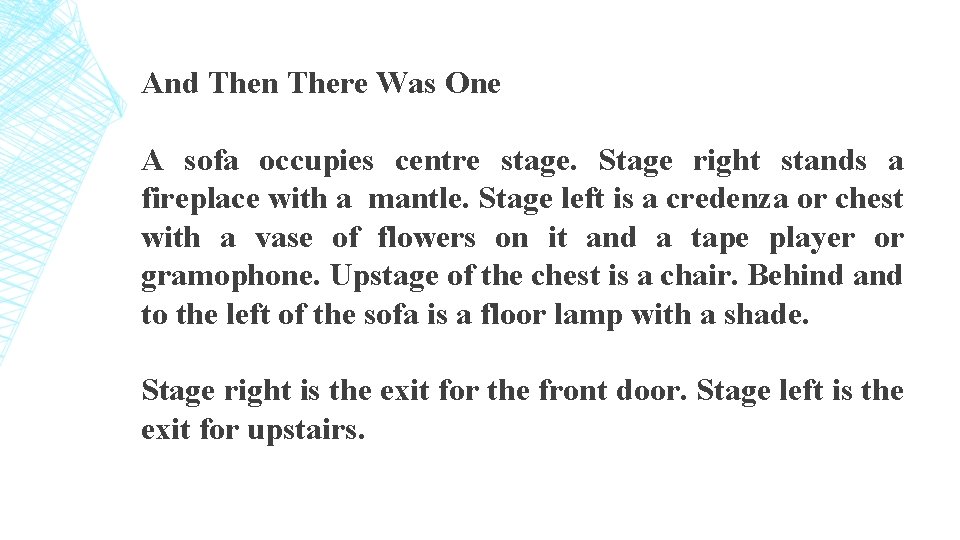 And Then There Was One

A sofa occupies centre stage. Stage right stands a fireplace with a  mantle. Stage left is a credenza or chest with a vase of flowers on it and a tape player or gramophone. Upstage of the chest is a chair. Behind and to the left of the sofa is a floor lamp with a shade.

Stage right is the exit for the front door. Stage left is the exit for upstairs.